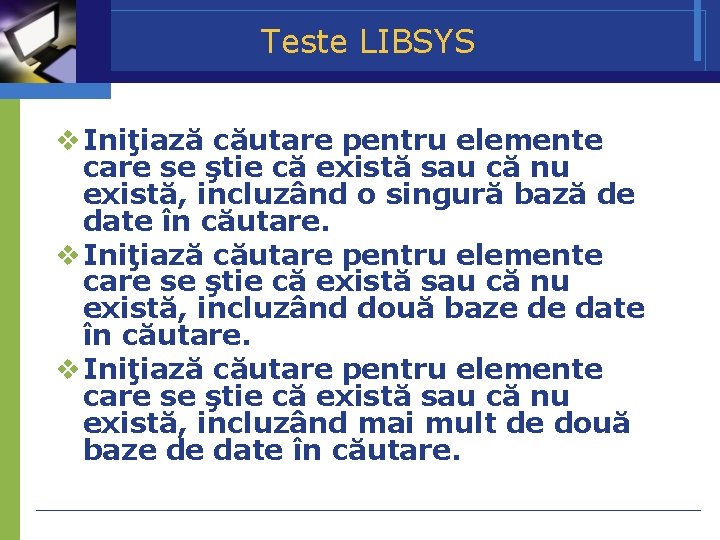 Teste LIBSYS

❖ Iniţiază căutare pentru elemente care se ştie că există sau că nu există, incluzând o singură bază de date în căutare.
❖ Iniţiază căutare pentru elemente care se ştie că există sau că nu există, incluzând două baze de date în căutare.
❖ Iniţiază căutare pentru elemente care se ştie că există sau că nu există, incluzând mai mult de două baze de date în căutare.